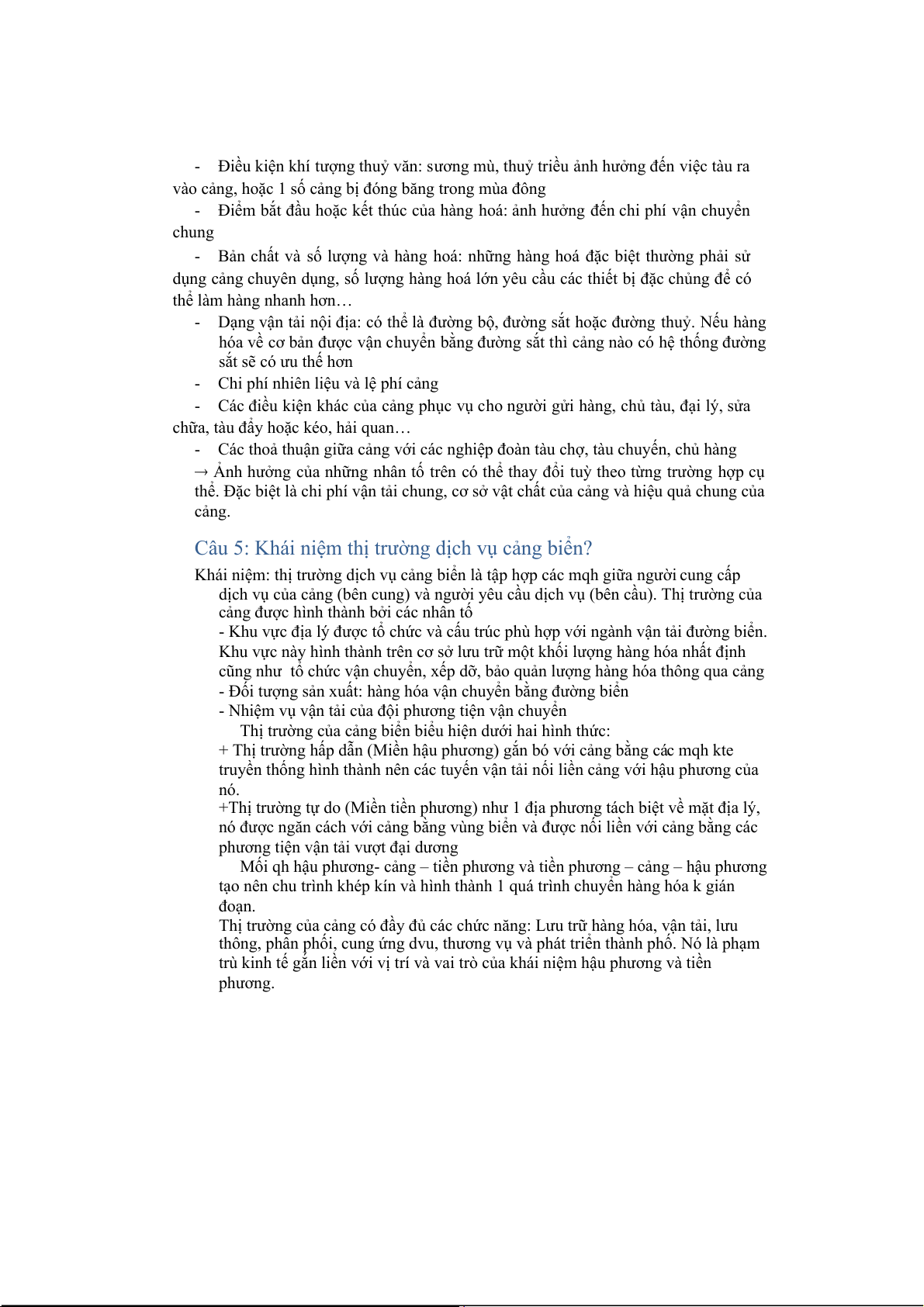 - Điều kiện khí tượng thuỷ văn: sương mù, thuỷ triều ảnh hưởng đến việc tàu ra vào cảng, hoặc 1 số cảng bị đóng băng trong mùa đông

- Điểm bắt đầu hoặc kết thúc của hàng hoá: ảnh hưởng đến chi phí vận chuyển chung

- Bản chất và số lượng và hàng hoá: những hàng hoá đặc biệt thường phải sử dụng cảng chuyên dụng, số lượng hàng hoá lớn yêu cầu các thiết bị đặc chủng để có thể làm hàng nhanh hơn…

- Dạng vận tải nội địa: có thể là đường bộ, đường sắt hoặc đường thuỷ. Nếu hàng hóa về cơ bản được vận chuyển bằng đường sắt thì cảng nào có hệ thống đường sắt sẽ có ưu thế hơn

- Chi phí nhiên liệu và lệ phí cảng

- Các điều kiện khác của cảng phục vụ cho người gửi hàng, chủ tàu, đại lý, sửa chữa, tàu đẩy hoặc kéo, hải quan…

- Các thoả thuận giữa cảng với các nghiệp đoàn tàu chợ, tàu chuyến, chủ hàng

→ Ảnh hưởng của những nhân tố trên có thể thay đổi tuỳ theo từng trường hợp cụ thể. Đặc biệt là chi phí vận tải chung, cơ sở vật chất của cảng và hiệu quả chung của cảng.

Câu 5: Khái niệm thị trường dịch vụ cảng biển?

Khái niệm: thị trường dịch vụ cảng biển là tập hợp các mqh giữa người cung cấp dịch vụ của cảng (bên cung) và người yêu cầu dịch vụ (bên cầu). Thị trường của cảng được hình thành bởi các nhân tố

- Khu vực địa lý được tổ chức và cấu trúc phù hợp với ngành vận tải đường biển. Khu vực này hình thành trên cơ sở lưu trữ một khối lượng hàng hóa nhất định cũng như tổ chức vận chuyển, xếp dỡ, bảo quản lượng hàng hóa thông qua cảng

- Đối tượng sản xuất: hàng hóa vận chuyển bằng đường biển

- Nhiệm vụ vận tải của đội phương tiện vận chuyển

Thị trường của cảng biển biểu hiện dưới hai hình thức:

+ Thị trường hấp dẫn (Miền hậu phương) gắn bó với cảng bằng các mqh kte truyền thống hình thành nên các tuyến vận tải nối liền cảng với hậu phương của nó.

+Thị trường tự do (Miền tiền phương) như 1 địa phương tách biệt về mặt địa lý, nó được ngăn cách với cảng bằng vùng biển và được nối liền với cảng bằng các phương tiện vận tải vượt đại dương

Mối qh hậu phương- cảng – tiền phương và tiền phương – cảng – hậu phương tạo nên chu trình khép kín và hình thành 1 quá trình chuyển hàng hóa k gián đoạn.

Thị trường của cảng có đầy đủ các chức năng: Lưu trữ hàng hóa, vận tải, lưu thông, phân phối, cung ứng dvu, thương vụ và phát triển thành phố. Nó là phạm trù kinh tế gắn liền với vị trí và vai trò của khái niệm hậu phương và tiền phương.